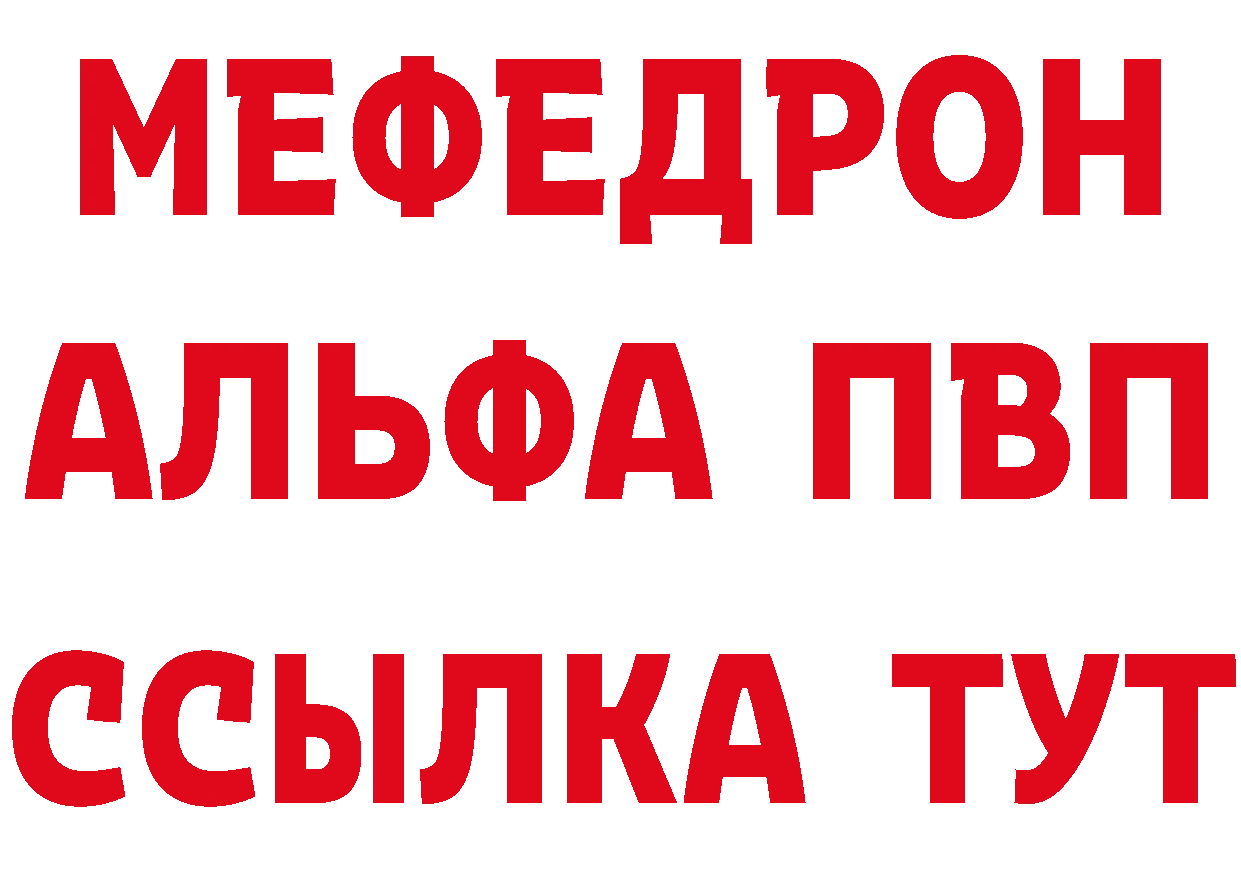 МЕФЕДРОН
АЛЬФА ПВП
ССЫЛКА ТУТ